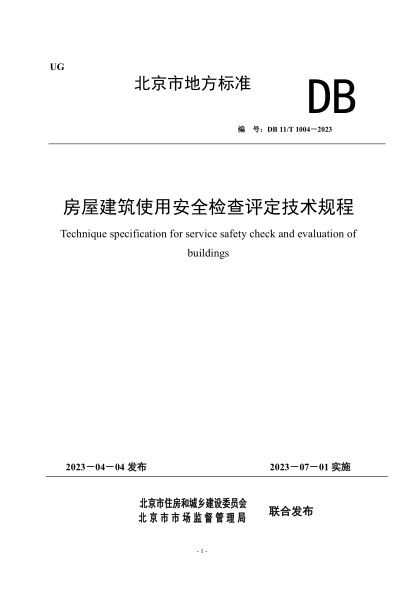 UG

北京市地方标准

DB

编　号：DB 11/T 1004－2023

房屋建筑使用安全检查评定技术规程

Technique specification for service safety check and evaluation of buildings

2023－04－04 发布

2023－07－01 实施

北京市住房和城乡建设委员会
北京市市场监督管理局

联合发布

- 1 -